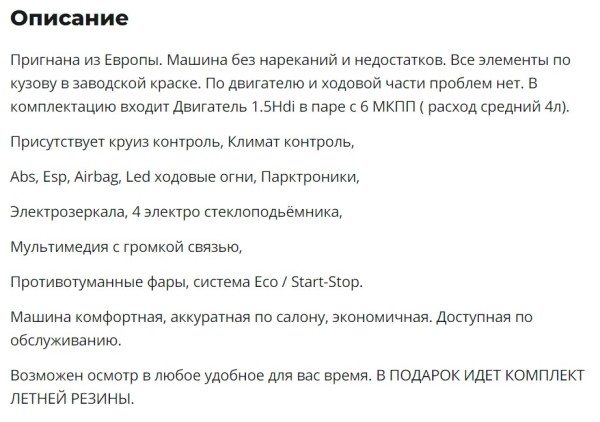 Описание

Пригнана из Европы. Машина без нареканий и недостатков. Все элементы по кузову в заводской краске. По двигателю и ходовой части проблем нет. В комплектацию входит Двигатель 1.5Hdi в паре с 6 МКПП ( расход средний 4л).

Присутствует круиз контроль, Климат контроль,

Abs, Esp, Airbag, Led ходовые огни, Парктроники,

Электрозеркала, 4 электро стеклоподьёмника,

Мультимедия с громкой связью,

Противотуманные фары, система Eco / Start-Stop.

Машина комфортная, аккуратная по салону, экономичная. Доступная по обслуживанию.

Возможен осмотр в любое удобное для вас время. В ПОДАРОК ИДЕТ КОМПЛЕКТ ЛЕТНЕЙ РЕЗИНЫ.